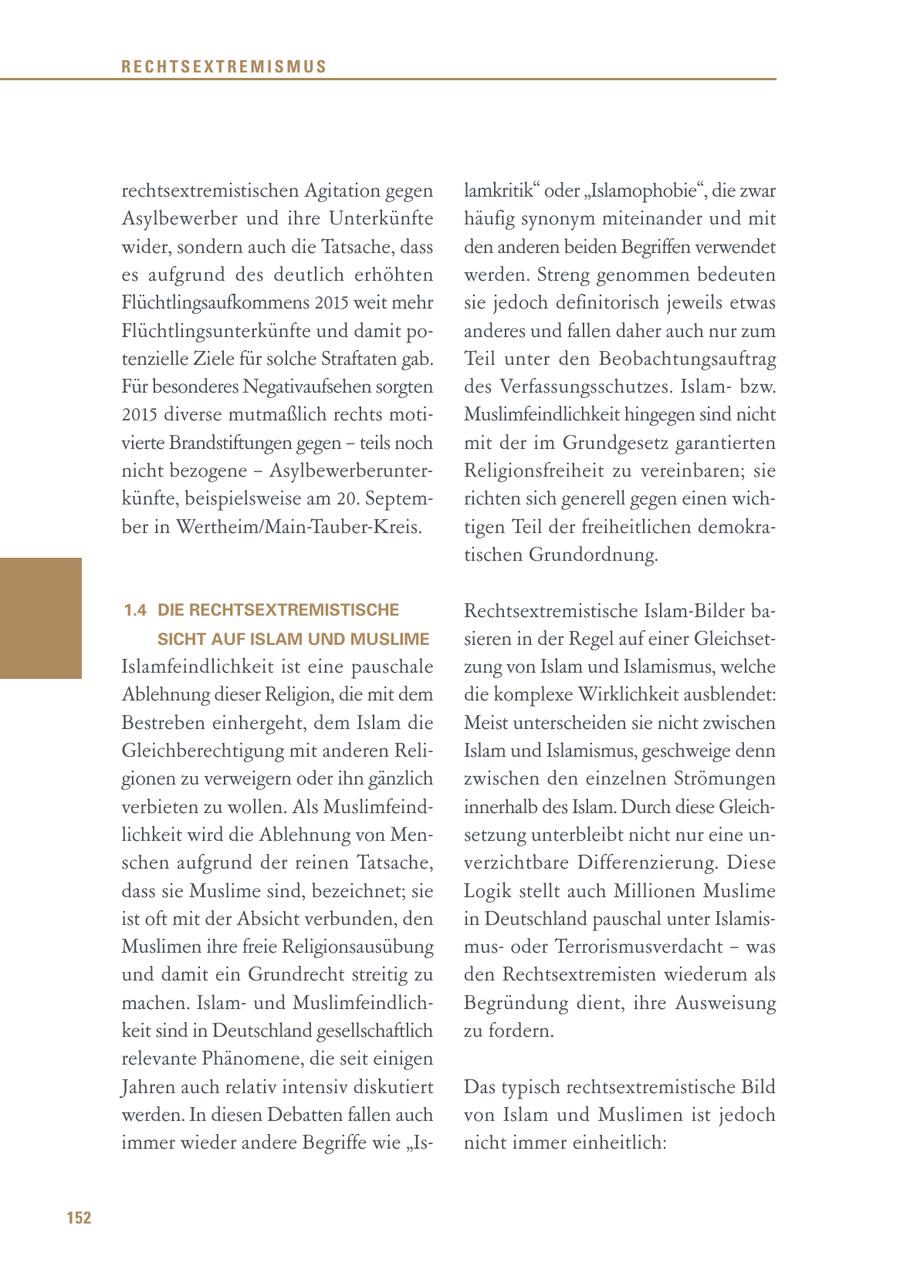 RECHTSEXTREMISMUS

rechtsextremistischen Agitation gegen Asylbewerber und ihre Unterkünfte wider, sondern auch die Tatsache, dass es aufgrund des deutlich erhöhten Flüchtlingsaufkommens 2015 weit mehr Flüchtlingsunterkünfte und damit potenzielle Ziele für solche Straftaten gab. Für besonderes Negativaufsehen sorgten 2015 diverse mutmaßlich rechts motivierte Brandstiftungen gegen – teils noch nicht bezogene – Asylbewerberunterkünfte, beispielsweise am 20. September in Wertheim/Main-Tauber-Kreis.

1.4 DIE RECHTSEXTREMISTISCHE SICHT AUF ISLAM UND MUSLIME

Islamfeindlichkeit ist eine pauschale Ablehnung dieser Religion, die mit dem Bestreben einhergeht, dem Islam die Gleichberechtigung mit anderen Religionen zu verweigern oder ihn gänzlich verbieten zu wollen. Als Muslimfeindlichkeit wird die Ablehnung von Menschen aufgrund der reinen Tatsache, dass sie Muslime sind, bezeichnet; sie ist oft mit der Absicht verbunden, den Muslimen ihre freie Religionsausübung und damit ein Grundrecht streitig zu machen. Islam- und Muslimfeindlichkeit sind in Deutschland gesellschaftlich relevante Phänomene, die seit einigen Jahren auch relativ intensiv diskutiert werden. In diesen Debatten fallen auch immer wieder andere Begriffe wie „Islamkritik“ oder „Islamophobie“, die zwar häufig synonym miteinander und mit den anderen beiden Begriffen verwendet werden. Streng genommen bedeuten sie jedoch definitorisch jeweils etwas anderes und fallen daher auch nur zum Teil unter den Beobachtungsauftrag des Verfassungsschutzes. Islam- bzw. Muslimfeindlichkeit hingegen sind nicht mit der im Grundgesetz garantierten Religionsfreiheit zu vereinbaren; sie richten sich generell gegen einen wichtigen Teil der freiheitlichen demokratischen Grundordnung.

Rechtsextremistische Islam-Bilder basieren in der Regel auf einer Gleichsetzung von Islam und Islamismus, welche die komplexe Wirklichkeit ausblendet: Meist unterscheiden sie nicht zwischen Islam und Islamismus, geschweige denn zwischen den einzelnen Strömungen innerhalb des Islam. Durch diese Gleichsetzung unterbleibt nicht nur eine unverzichtbare Differenzierung. Diese Logik stellt auch Millionen Muslime in Deutschland pauschal unter Islamismus- oder Terrorismusverdacht – was den Rechtsextremisten wiederum als Begründung dient, ihre Ausweisung zu fordern.

Das typisch rechtsextremistische Bild von Islam und Muslimen ist jedoch nicht immer einheitlich:

152